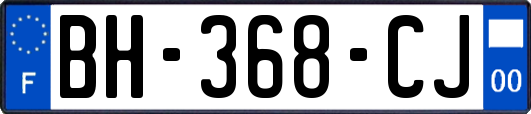 F
BH-368-CJ
00